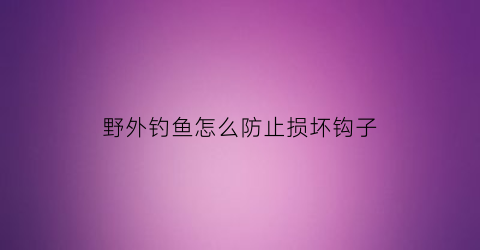 野外钓鱼怎么防止损坏钩子